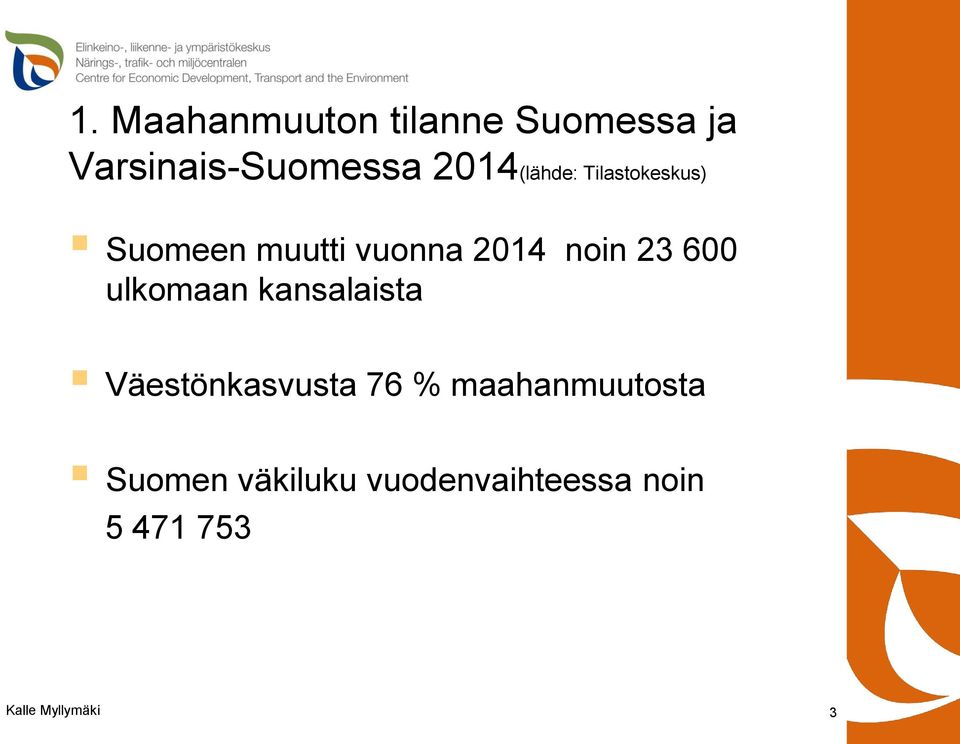 Elinkeino-, liikenne- ja ympäristökeskus
Närings-, trafik- och miljöcentralen
Centre for Economic Development, Transport and the Environment

1. Maahanmuuton tilanne Suomessa ja Varsinais-Suomessa 2014(lähde: Tilastokeskus)

Suomeen muutti vuonna 2014 noin 23 600 ulkomaan kansalaista

Väestönkasvusta 76 % maahanmuutosta

Suomen väkiluku vuodenvaihteessa noin 5 471 753

Kalle Myllymäki

3